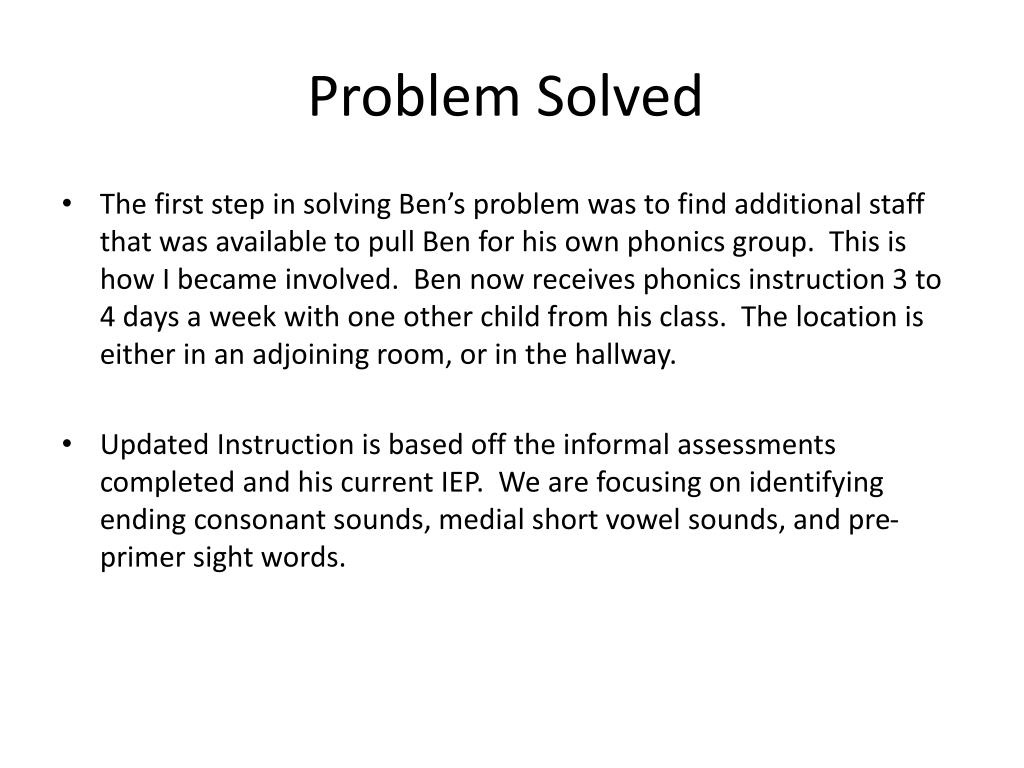 Problem Solved

• The first step in solving Ben's problem was to find additional staff that was available to pull Ben for his own phonics group. This is how I became involved. Ben now receives phonics instruction 3 to 4 days a week with one other child from his class. The location is either in an adjoining room, or in the hallway.

• Updated Instruction is based off the informal assessments completed and his current IEP. We are focusing on identifying ending consonant sounds, medial short vowel sounds, and pre-primer sight words.